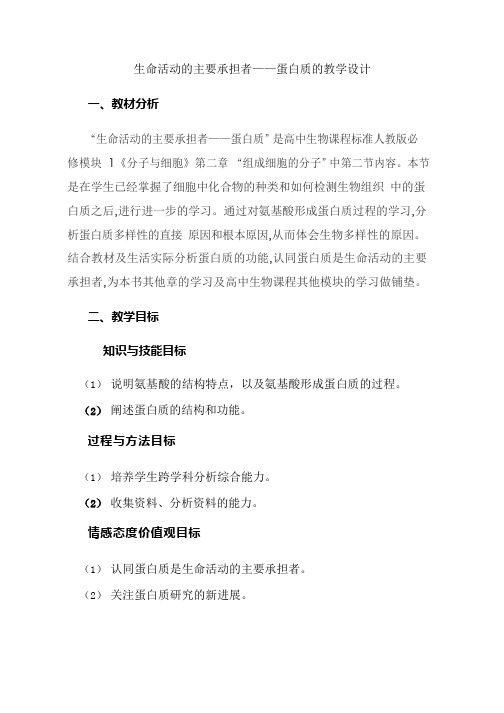 生命活动的主要承担者——蛋白质的教学设计

一、教材分析

“生命活动的主要承担者——蛋白质”是高中生物课程标准人教版必修模块 1《分子与细胞》第二章 “组成细胞的分子”中第二节内容。本节是在学生已经掌握了细胞中化合物的种类和如何检测生物组织 中的蛋白质之后,进行进一步的学习。通过对氨基酸形成蛋白质过程的学习,分析蛋白质多样性的直接 原因和根本原因,从而体会生物多样性的原因。结合教材及生活实际分析蛋白质的功能,认同蛋白质是生命活动的主要承担者,为本书其他章的学习及高中生物课程其他模块的学习做铺垫。

二、教学目标

知识与技能目标

(1) 说明氨基酸的结构特点，以及氨基酸形成蛋白质的过程。

(2) 阐述蛋白质的结构和功能。

过程与方法目标

(1) 培养学生跨学科分析综合能力。

(2) 收集资料、分析资料的能力。

情感态度价值观目标

(1) 认同蛋白质是生命活动的主要承担者。

(2) 关注蛋白质研究的新进展。